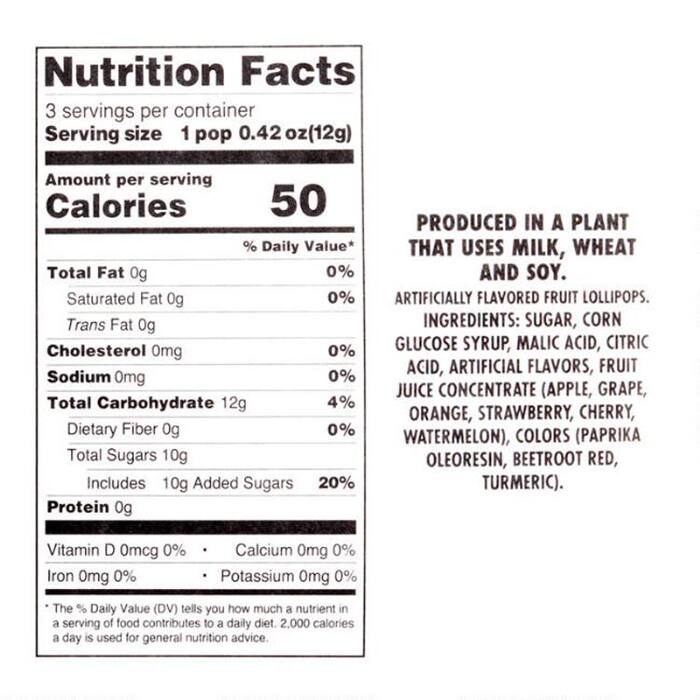 Nutrition Facts
3 servings per container
Serving size 1 pop 0.42 oz(12g)

Amount per serving
Calories 50

% Daily Value*

Total Fat 0g 0%
Saturated Fat 0g 0%
Trans Fat 0g
Cholesterol 0mg 0%
Sodium 0mg 0%
Total Carbohydrate 12g 4%
Dietary Fiber 0g 0%
Total Sugars 10g
Includes 10g Added Sugars 20%
Protein 0g

Vitamin D 0mcg 0% • Calcium 0mg 0%
Iron 0mg 0% • Potassium 0mg 0%

* The % Daily Value (DV) tells you how much a nutrient in a serving of food contributes to a daily diet. 2,000 calories a day is used for general nutrition advice.

PRODUCED IN A PLANT THAT USES MILK, WHEAT AND SOY.

ARTIFICIALLY FLAVORED FRUIT LOLLIPOPS. INGREDIENTS: SUGAR, CORN GLUCOSE SYRUP, MALIC ACID, CITRIC ACID, ARTIFICIAL FLAVORS, FRUIT JUICE CONCENTRATE (APPLE, GRAPE, ORANGE, STRAWBERRY, CHERRY, WATERMELON), COLORS (PAPRIKA OLEORESIN, BEETROOT RED, TURMERIC).